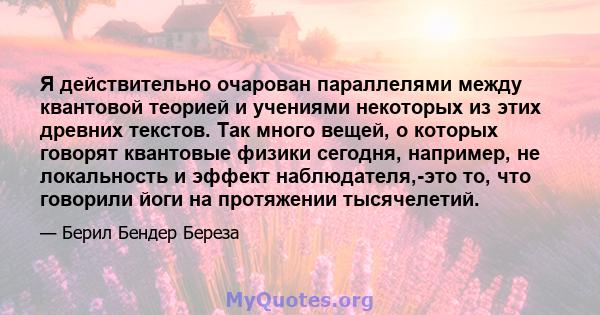 Я действительно очарован параллелями между квантовой теорией и учениями некоторых из этих древних текстов. Так много вещей, о которых говорят квантовые физики сегодня, например, не локальность и эффект наблюдателя,-это то, что говорили йоги на протяжении тысячелетий.

— Берил Бендер Береза

MyQuotes.org